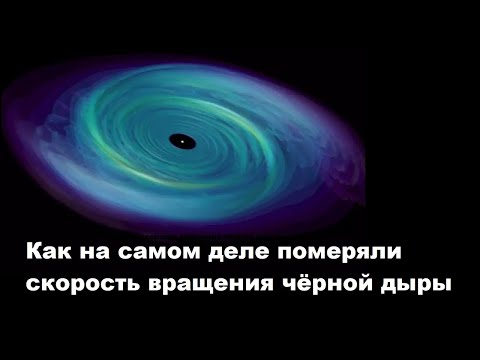 Как на самом деле померяли скорость вращения чёрной дыры